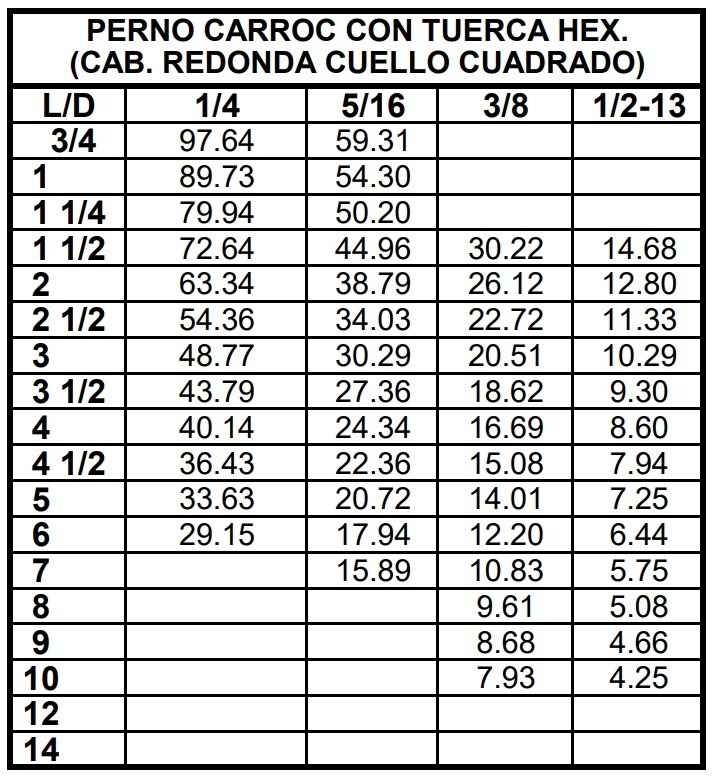 PERNO CARROC CON TUERCA HEX.
(CAB. REDONDA CUELLO CUADRADO)

| L/D | 1/4 | 5/16 | 3/8 | 1/2-13 |
|---|---|---|---|---|
| 3/4 | 97.64 | 59.31 | | |
| 1 | 89.73 | 54.30 | | |
| 1 1/4 | 79.94 | 50.20 | | |
| 1 1/2 | 72.64 | 44.96 | 30.22 | 14.68 |
| 2 | 63.34 | 38.79 | 26.12 | 12.80 |
| 2 1/2 | 54.36 | 34.03 | 22.72 | 11.33 |
| 3 | 48.77 | 30.29 | 20.51 | 10.29 |
| 3 1/2 | 43.79 | 27.36 | 18.62 | 9.30 |
| 4 | 40.14 | 24.34 | 16.69 | 8.60 |
| 4 1/2 | 36.43 | 22.36 | 15.08 | 7.94 |
| 5 | 33.63 | 20.72 | 14.01 | 7.25 |
| 6 | 29.15 | 17.94 | 12.20 | 6.44 |
| 7 | | 15.89 | 10.83 | 5.75 |
| 8 | | | 9.61 | 5.08 |
| 9 | | | 8.68 | 4.66 |
| 10 | | | 7.93 | 4.25 |
| 12 | | | | |
| 14 | | | | |